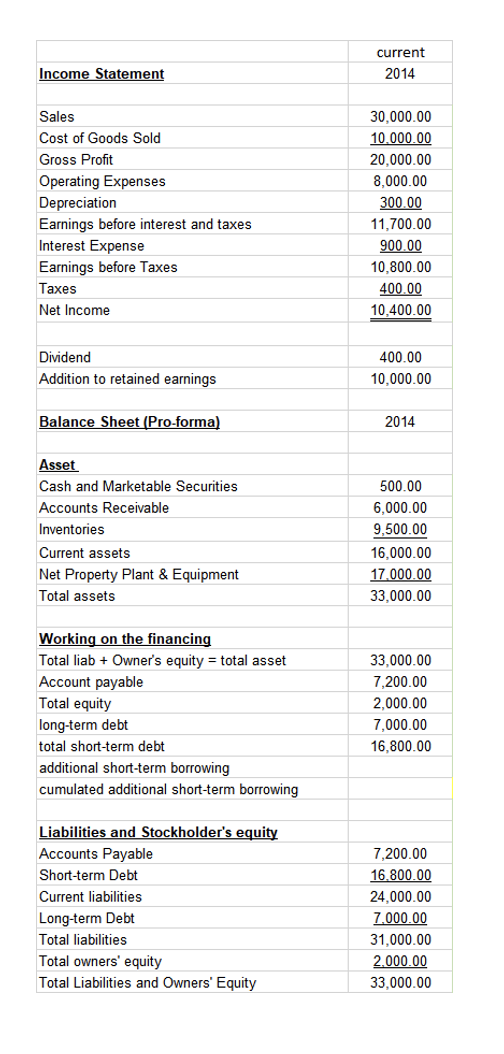 | | current |
|---|---|
| Income Statement | 2014 |
| | |
| Sales | 30,000.00 |
| Cost of Goods Sold | 10,000.00 |
| Gross Profit | 20,000.00 |
| Operating Expenses | 8,000.00 |
| Depreciation | 300.00 |
| Earnings before interest and taxes | 11,700.00 |
| Interest Expense | 900.00 |
| Earnings before Taxes | 10,800.00 |
| Taxes | 400.00 |
| Net Income | 10,400.00 |
| | |
| Dividend | 400.00 |
| Addition to retained earnings | 10,000.00 |
| | |
| Balance Sheet (Pro-forma) | 2014 |
| | |
| Asset | |
| Cash and Marketable Securities | 500.00 |
| Accounts Receivable | 6,000.00 |
| Inventories | 9,500.00 |
| Current assets | 16,000.00 |
| Net Property Plant & Equipment | 17,000.00 |
| Total assets | 33,000.00 |
| | |
| Working on the financing | |
| Total liab + Owner's equity = total asset | 33,000.00 |
| Account payable | 7,200.00 |
| Total equity | 2,000.00 |
| long-term debt | 7,000.00 |
| total short-term debt | 16,800.00 |
| additional short-term borrowing | |
| cumulated additional short-term borrowing | |
| | |
| Liabilities and Stockholder's equity | |
| Accounts Payable | 7,200.00 |
| Short-term Debt | 16,800.00 |
| Current liabilities | 24,000.00 |
| Long-term Debt | 7,000.00 |
| Total liabilities | 31,000.00 |
| Total owners' equity | 2,000.00 |
| Total Liabilities and Owners' Equity | 33,000.00 |